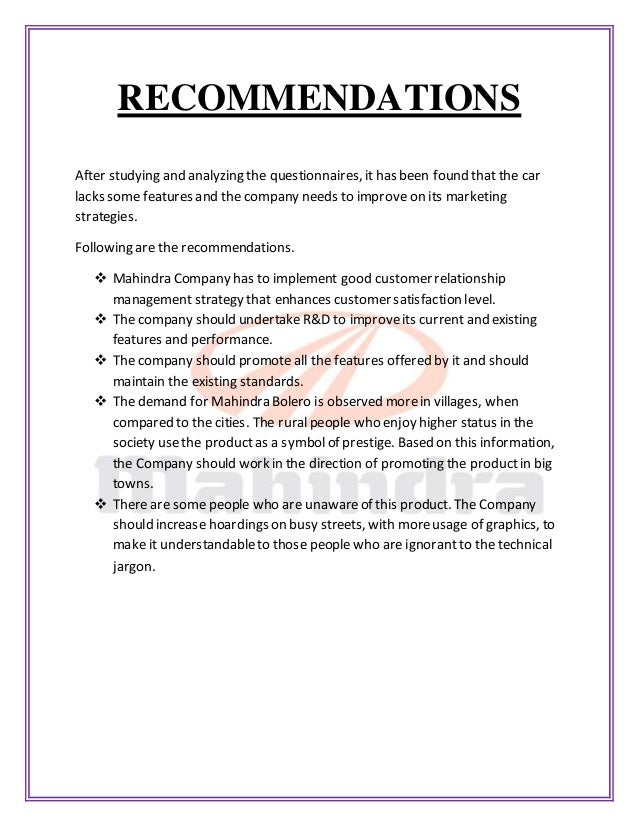 RECOMMENDATIONS

After studying and analyzing the questionnaires, it has been found that the car lacks some features and the company needs to improve on its marketing strategies.

Following are the recommendations.

❖ Mahindra Company has to implement good customer relationship management strategy that enhances customer satisfaction level.
❖ The company should undertake R&D to improve its current and existing features and performance.
❖ The company should promote all the features offered by it and should maintain the existing standards.
❖ The demand for Mahindra Bolero is observed more in villages, when compared to the cities. The rural people who enjoy higher status in the society use the product as a symbol of prestige. Based on this information, the Company should work in the direction of promoting the product in big towns.
❖ There are some people who are unaware of this product. The Company should increase hoardings on busy streets, with more usage of graphics, to make it understandable to those people who are ignorant to the technical jargon.

Mahindra